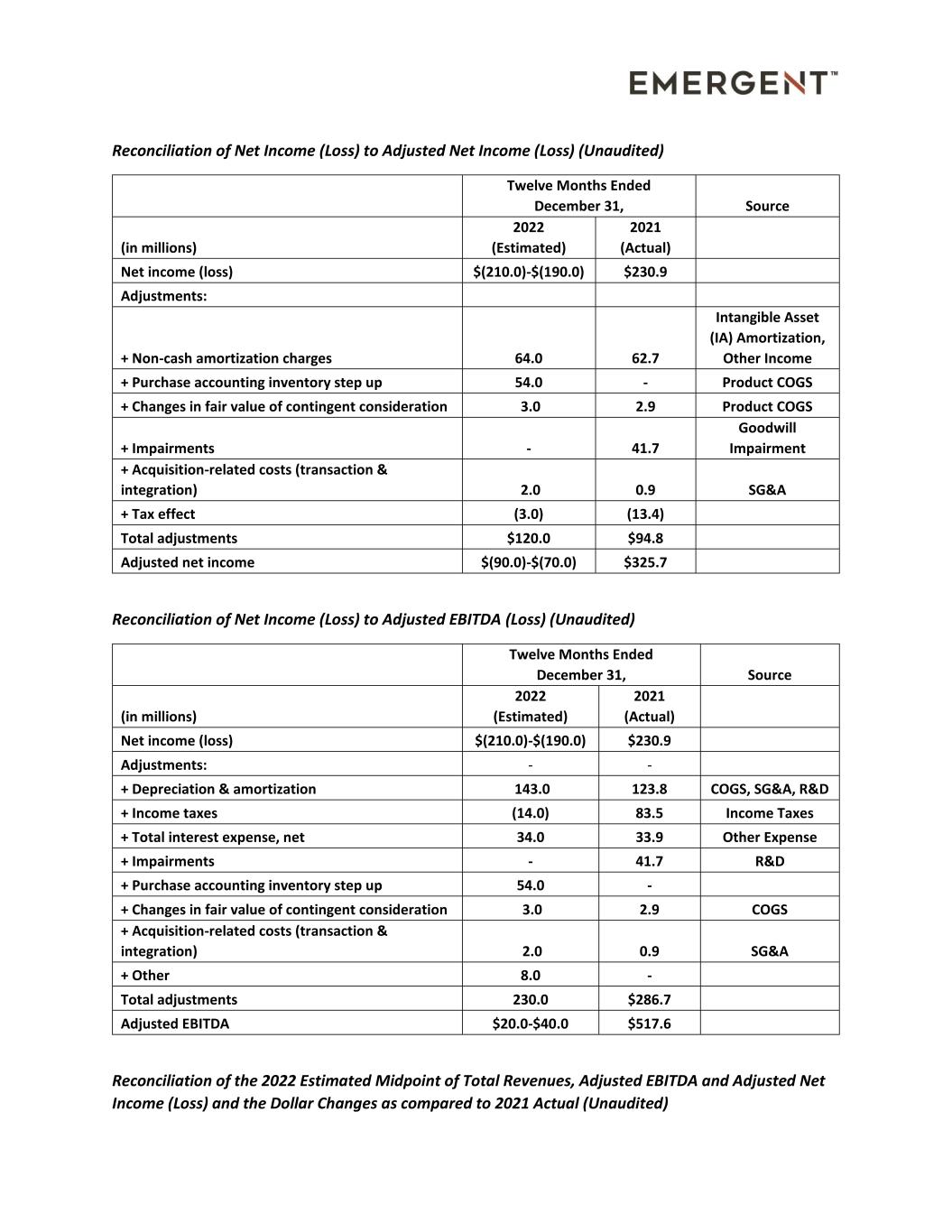 EMERGENT™

Reconciliation of Net Income (Loss) to Adjusted Net Income (Loss) (Unaudited)

| | Twelve Months Ended December 31, | | Source |
|---|---|---|---|
| (in millions) | 2022 (Estimated) | 2021 (Actual) | |
| Net income (loss) | \$(210.0)-\$(190.0) | \$230.9 | |
| Adjustments: | | | |
| + Non-cash amortization charges | 64.0 | 62.7 | Intangible Asset (IA) Amortization, Other Income |
| + Purchase accounting inventory step up | 54.0 | - | Product COGS |
| + Changes in fair value of contingent consideration | 3.0 | 2.9 | Product COGS |
| + Impairments | - | 41.7 | Goodwill Impairment |
| + Acquisition-related costs (transaction & integration) | 2.0 | 0.9 | SG&A |
| + Tax effect | (3.0) | (13.4) | |
| Total adjustments | \$120.0 | \$94.8 | |
| Adjusted net income | \$(90.0)-\$(70.0) | \$325.7 | |

Reconciliation of Net Income (Loss) to Adjusted EBITDA (Loss) (Unaudited)

| | Twelve Months Ended December 31, | | Source |
|---|---|---|---|
| (in millions) | 2022 (Estimated) | 2021 (Actual) | |
| Net income (loss) | \$(210.0)-\$(190.0) | \$230.9 | |
| Adjustments: | - | - | |
| + Depreciation & amortization | 143.0 | 123.8 | COGS, SG&A, R&D |
| + Income taxes | (14.0) | 83.5 | Income Taxes |
| + Total interest expense, net | 34.0 | 33.9 | Other Expense |
| + Impairments | - | 41.7 | R&D |
| + Purchase accounting inventory step up | 54.0 | - | |
| + Changes in fair value of contingent consideration | 3.0 | 2.9 | COGS |
| + Acquisition-related costs (transaction & integration) | 2.0 | 0.9 | SG&A |
| + Other | 8.0 | - | |
| Total adjustments | 230.0 | \$286.7 | |
| Adjusted EBITDA | \$20.0-\$40.0 | \$517.6 | |

Reconciliation of the 2022 Estimated Midpoint of Total Revenues, Adjusted EBITDA and Adjusted Net Income (Loss) and the Dollar Changes as compared to 2021 Actual (Unaudited)